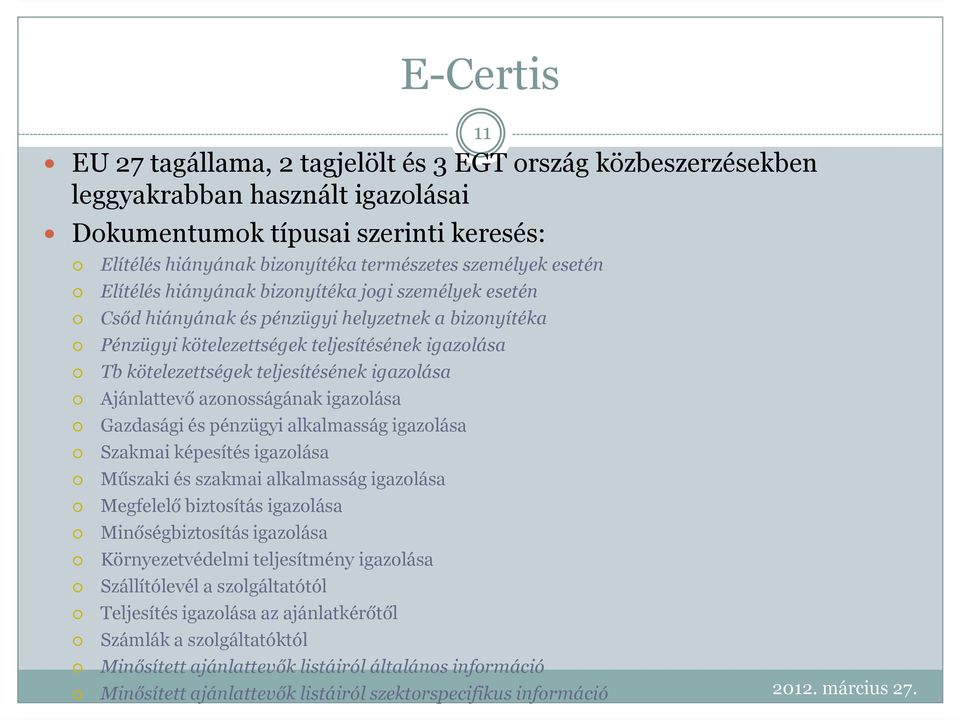 E-Certis

11

EU 27 tagállama, 2 tagjelölt és 3 EGT ország közbeszerzésekben leggyakrabban használt igazolásai

Dokumentumok típusai szerinti keresés:

Elítélés hiányának bizonyítéka természetes személyek esetén

Elítélés hiányának bizonyítéka jogi személyek esetén

Csőd hiányának és pénzügyi helyzetnek a bizonyítéka

Pénzügyi kötelezettségek teljesítésének igazolása

Tb kötelezettségek teljesítésének igazolása

Ajánlattevő azonosságának igazolása

Gazdasági és pénzügyi alkalmasság igazolása

Szakmai képesítés igazolása

Műszaki és szakmai alkalmasság igazolása

Megfelelő biztosítás igazolása

Minőségbiztosítás igazolása

Környezetvédelmi teljesítmény igazolása

Szállítólevél a szolgáltatótól

Teljesítés igazolása az ajánlatkérőtől

Számlák a szolgáltatóktól

Minősített ajánlattevők listáiról általános információ

Minősített ajánlattevők listáiról szektorspecifikus információ

2012. március 27.